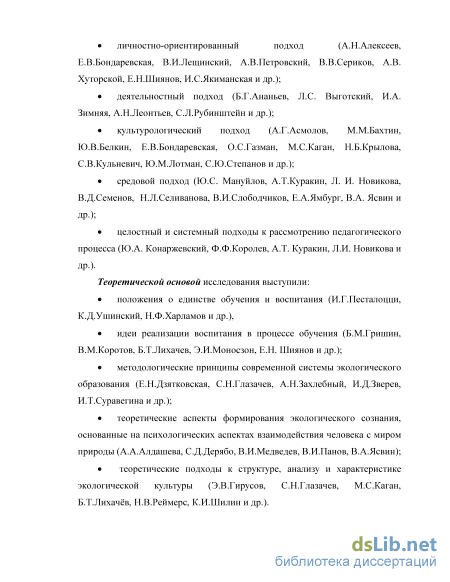 • личностно-ориентированный подход (А.Н.Алексеев, Е.В.Бондаревская, В.И.Лещинский, А.В.Петровский, В.В.Сериков, А.В. Хуторской, Е.Н.Шиянов, И.С.Якиманская и др.);

• деятельностный подход (Б.Г.Ананьев, Л.С. Выготский, И.А. Зимняя, А.Н.Леонтьев, С.Л.Рубинштейн и др.);

• культурологический подход (А.Г.Асмолов, М.М.Бахтин, Ю.В.Белкин, Е.В.Бондаревская, О.С.Газман, М.С.Каган, Н.Б.Крылова, С.В.Кульневич, Ю.М.Лотман, С.Ю.Степанов и др.);

• средовой подход (Ю.С. Мануйлов, А.Т.Куракин, Л. И. Новикова, В.Д.Семенов, Н.Л.Селиванова, В.И.Слободчиков, Е.А.Ямбург, В.А. Ясвин и др.);

• целостный и системный подходы к рассмотрению педагогического процесса (Ю.А. Конаржевский, Ф.Ф.Королев, А.Т. Куракин, Л.И. Новикова и др.).

Теоретической основой исследования выступили:

• положения о единстве обучения и воспитания (И.Г.Песталоцци, К.Д.Ушинский, Н.Ф.Харламов и др.),

• идеи реализации воспитания в процессе обучения (Б.М.Гришин, В.М.Коротов, Б.Т.Лихачев, Э.И.Моносзон, Е.Н. Шиянов и др.);

• методологические принципы современной системы экологического образования (Е.Н.Дзятковская, С.Н.Глазачев, А.Н.Захлебный, И.Д.Зверев, И.Т.Суравегина и др.);

• теоретические аспекты формирования экологического сознания, основанные на психологических аспектах взаимодействия человека с миром природы (А.А.Алдашева, С.Д.Дерябо, В.И.Медведев, В.И.Панов, В.А.Ясвин);

• теоретические подходы к структуре, анализу и характеристике экологической культуры (Э.В.Гирусов, С.Н.Глазачев, М.С.Каган, Б.Т.Лихачёв, Н.В.Реймерс, К.И.Шилин и др.).

dsLib.net
библиотека диссертаций